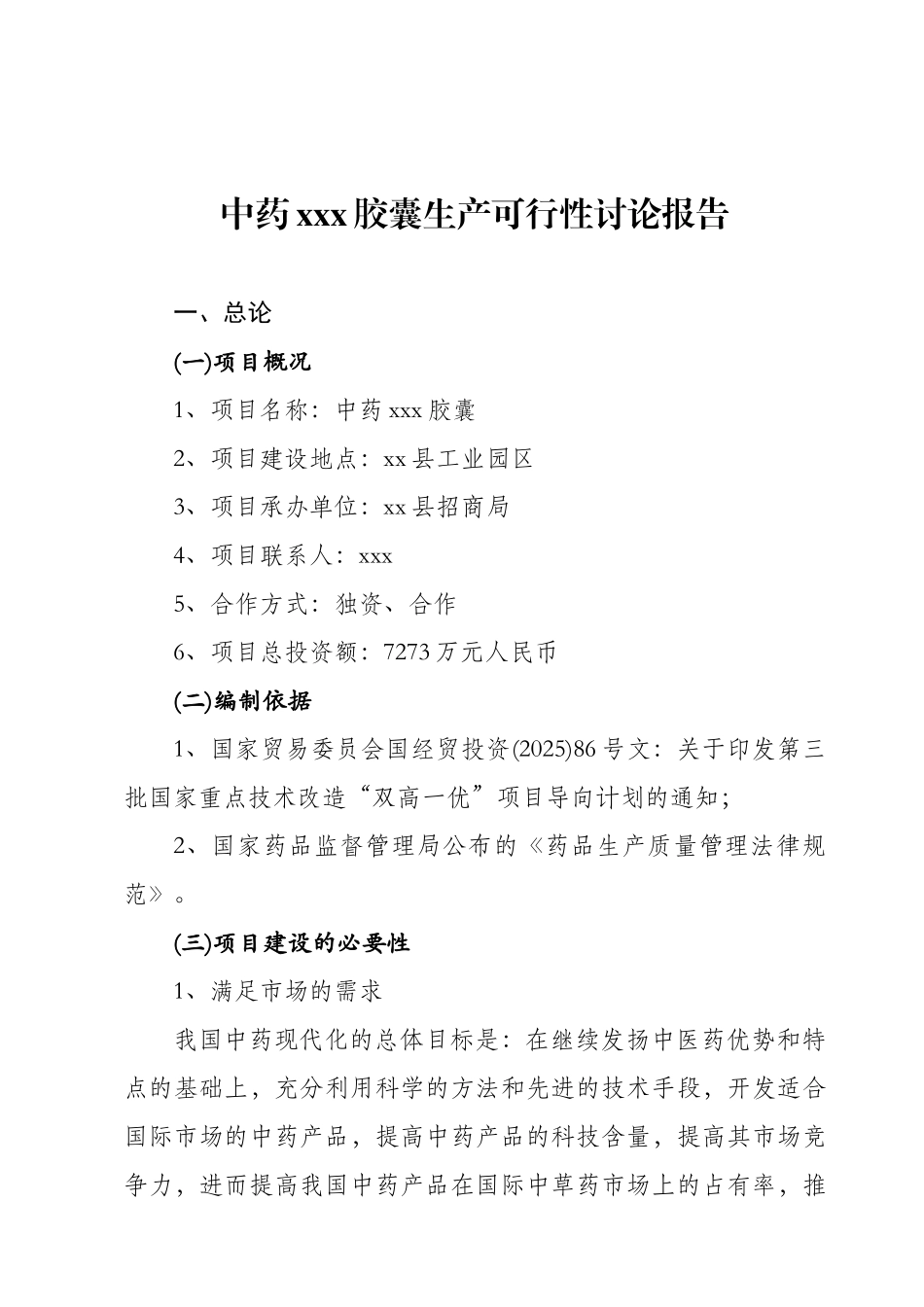 中药xxx胶囊生产可行性讨论报告

一、总论

(一)项目概况

1、项目名称：中药xxx胶囊

2、项目建设地点：xx县工业园区

3、项目承办单位：xx县招商局

4、项目联系人：xxx

5、合作方式：独资、合作

6、项目总投资额：7273万元人民币

(二)编制依据

1、国家贸易委员会国经贸投资(2025)86号文：关于印发第三批国家重点技术改造“双高一优”项目导向计划的通知；

2、国家药品监督管理局公布的《药品生产质量管理法律规范》。

(三)项目建设的必要性

1、满足市场的需求

我国中药现代化的总体目标是：在继续发扬中医药优势和特点的基础上，充分利用科学的方法和先进的技术手段，开发适合国际市场的中药产品，提高中药产品的科技含量，提高其市场竞争力，进而提高我国中药产品在国际中草药市场上的占有率，推